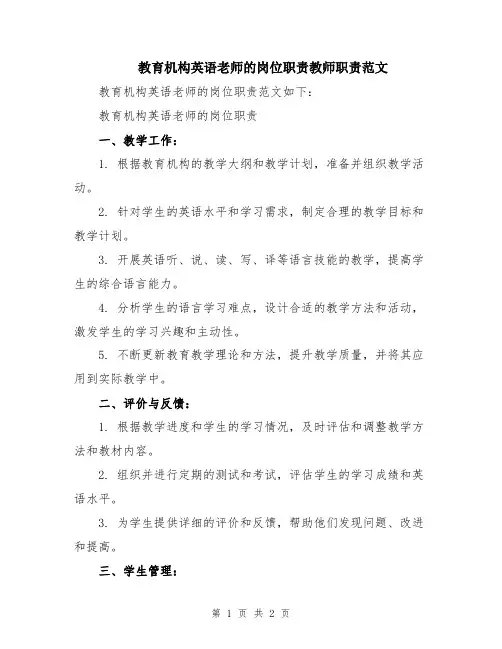 教育机构英语老师的岗位职责教师职责范文

教育机构英语老师的岗位职责范文如下:

教育机构英语老师的岗位职责

一、教学工作:

1. 根据教育机构的教学大纲和教学计划，准备并组织教学活动。

2. 针对学生的英语水平和学习需求，制定合理的教学目标和教学计划。

3. 开展英语听、说、读、写、译等语言技能的教学，提高学生的综合语言能力。

4. 分析学生的语言学习难点，设计合适的教学方法和活动，激发学生的学习兴趣和主动性。

5. 不断更新教育教学理论和方法，提升教学质量，并将其应用到实际教学中。

二、评价与反馈:

1. 根据教学进度和学生的学习情况，及时评估和调整教学方法和教材内容。

2. 组织并进行定期的测试和考试，评估学生的学习成绩和英语水平。

3. 为学生提供详细的评价和反馈，帮助他们发现问题、改进和提高。

三、学生管理:

第 1 页 共 2 页